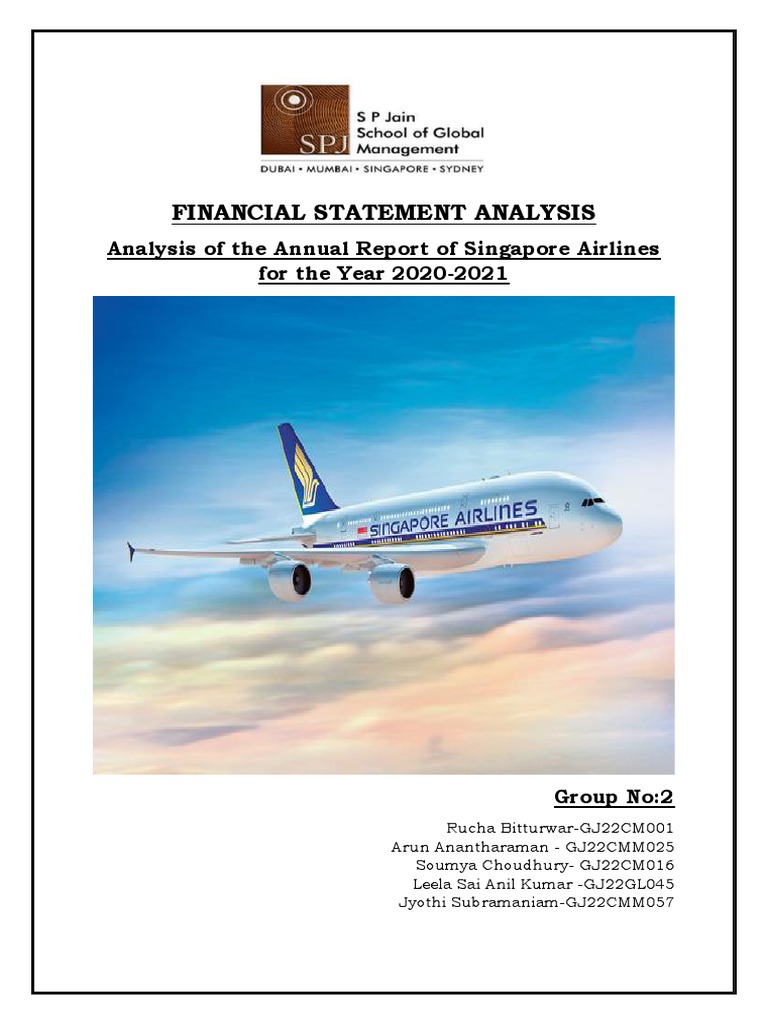 SPJ S P Jain School of Global Management
DUBAI • MUMBAI • SINGAPORE • SYDNEY

FINANCIAL STATEMENT ANALYSIS

Analysis of the Annual Report of Singapore Airlines for the Year 2020-2021

SINGAPORE AIRLINES

Group No:2

Rucha Bitturwar-GJ22CM001
Arun Anantharaman - GJ22CMM025
Soumya Choudhury- GJ22CM016
Leela Sai Anil Kumar -GJ22GL045
Jyothi Subramaniam-GJ22CMM057